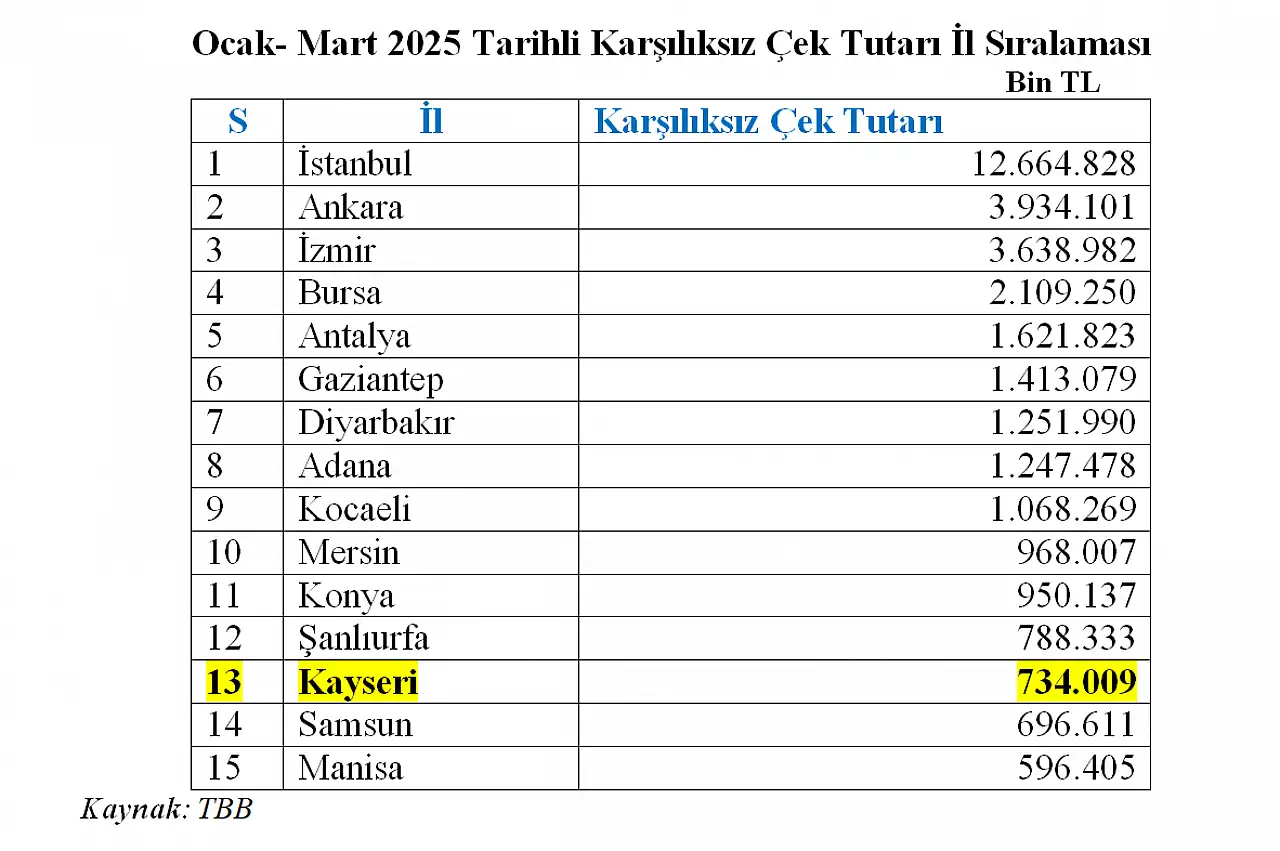 Ocak- Mart 2025 Tarihli Karşılıksız Çek Tutarı İl Sıralaması

Bin TL

| S | İl | Karşılıksız Çek Tutarı |
|---|---|---|
| 1 | İstanbul | 12.664.828 |
| 2 | Ankara | 3.934.101 |
| 3 | İzmir | 3.638.982 |
| 4 | Bursa | 2.109.250 |
| 5 | Antalya | 1.621.823 |
| 6 | Gaziantep | 1.413.079 |
| 7 | Diyarbakır | 1.251.990 |
| 8 | Adana | 1.247.478 |
| 9 | Kocaeli | 1.068.269 |
| 10 | Mersin | 968.007 |
| 11 | Konya | 950.137 |
| 12 | Şanlıurfa | 788.333 |
| 13 | Kayseri | 734.009 |
| 14 | Samsun | 696.611 |
| 15 | Manisa | 596.405 |

Kaynak: TBB